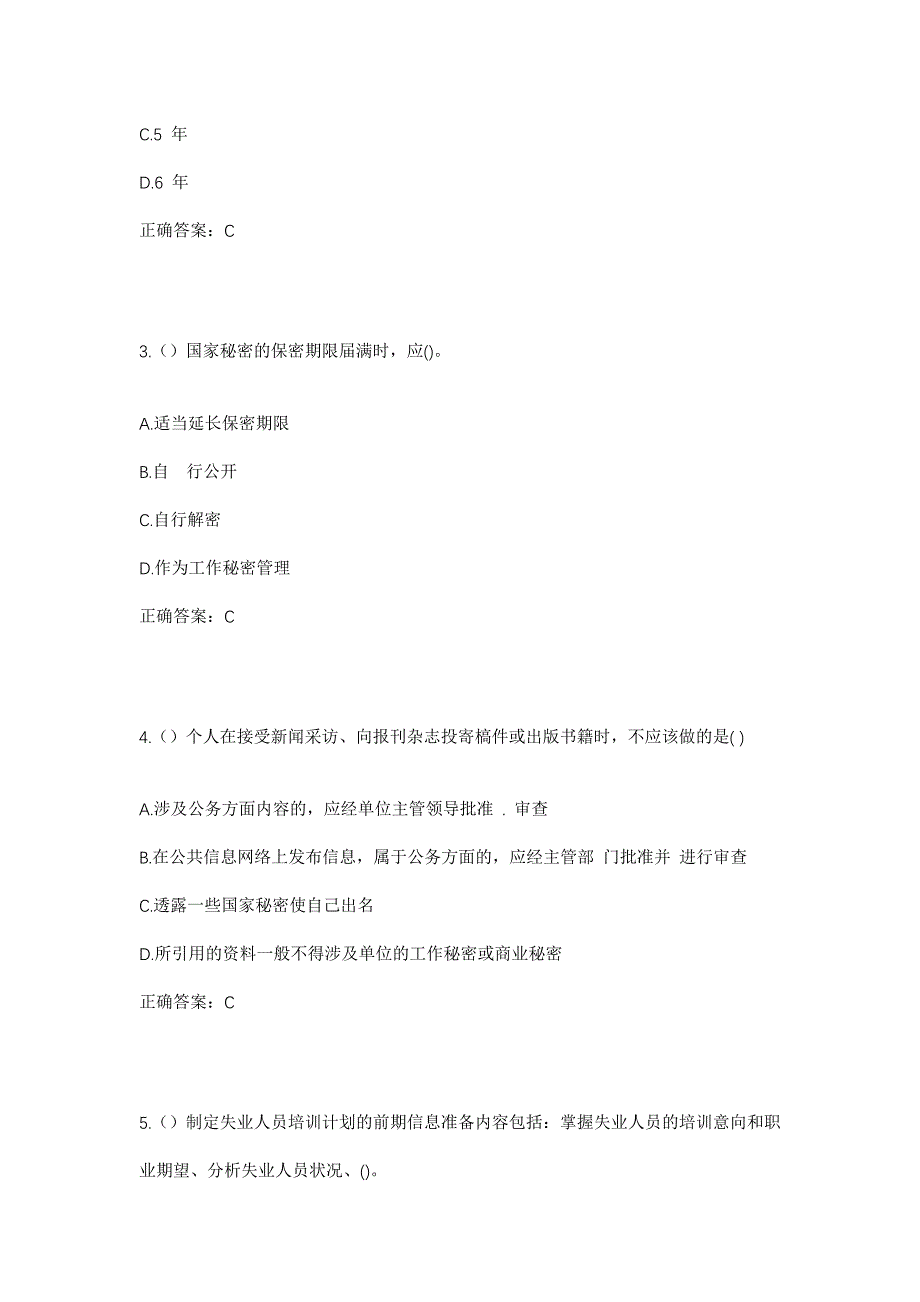 C.5 年

D.6 年

正确答案：C

3.（）国家秘密的保密期限届满时，应()。

A.适当延长保密期限

B.自 行公开

C.自行解密

D.作为工作秘密管理

正确答案：C

4.（）个人在接受新闻采访、向报刊杂志投寄稿件或出版书籍时，不应该做的是( )

A.涉及公务方面内容的，应经单位主管领导批准 . 审查

B.在公共信息网络上发布信息，属于公务方面的，应经主管部 门批准并 进行审查

C.透露一些国家秘密使自己出名

D.所引用的资料一般不得涉及单位的工作秘密或商业秘密

正确答案：C

5.（）制定失业人员培训计划的前期信息准备内容包括：掌握失业人员的培训意向和职业期望、分析失业人员状况、()。